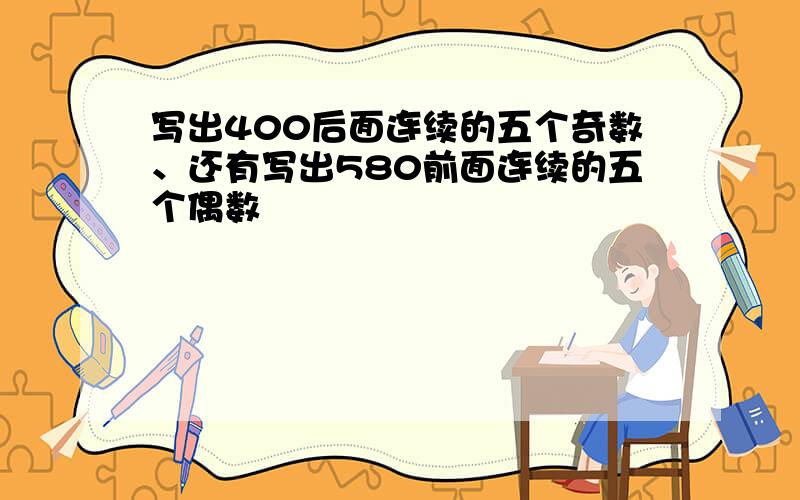 写出400后面连续的五个奇数、还有写出580前面连续的五个偶数